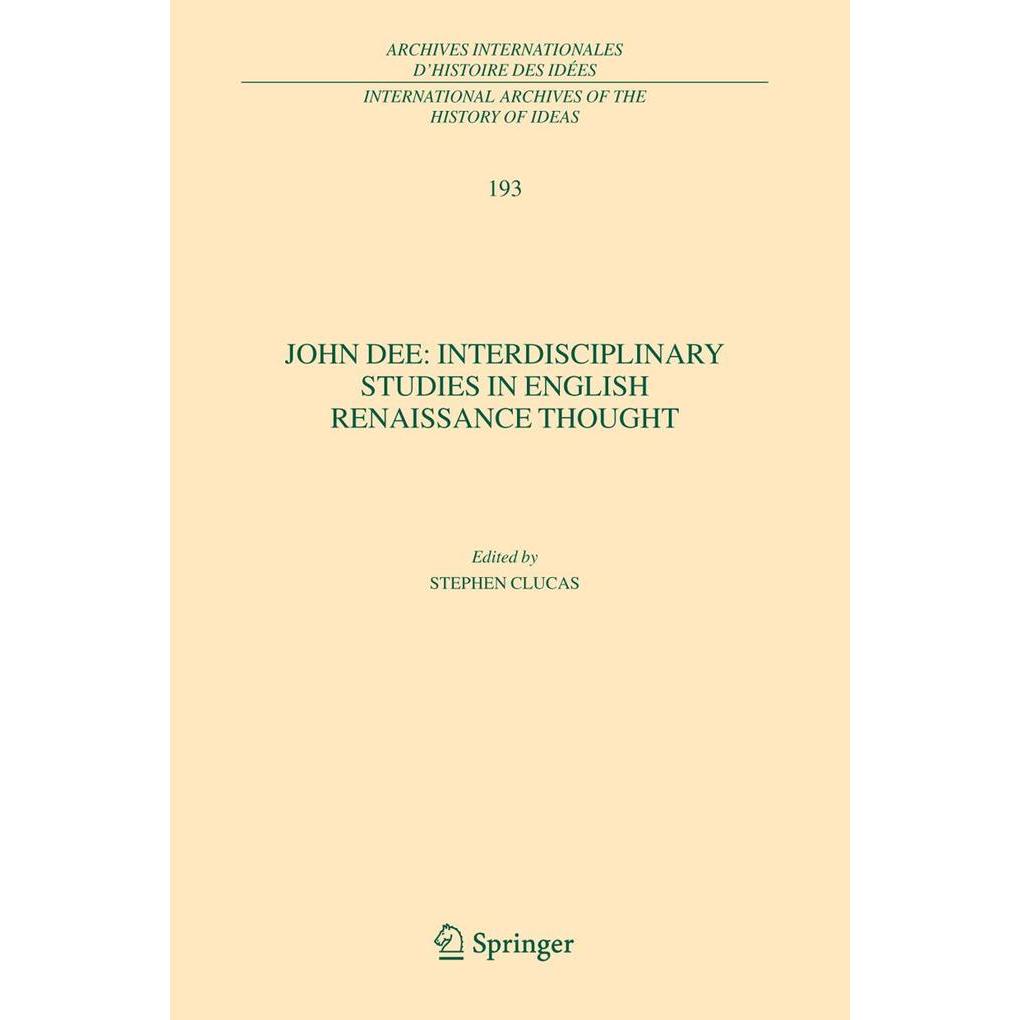 ARCHIVES INTERNATIONALES
D'HISTOIRE DES IDÉES

INTERNATIONAL ARCHIVES OF THE
HISTORY OF IDEAS

193

JOHN DEE: INTERDISCIPLINARY
STUDIES IN ENGLISH
RENAISSANCE THOUGHT

Edited by
STEPHEN CLUCAS

Springer